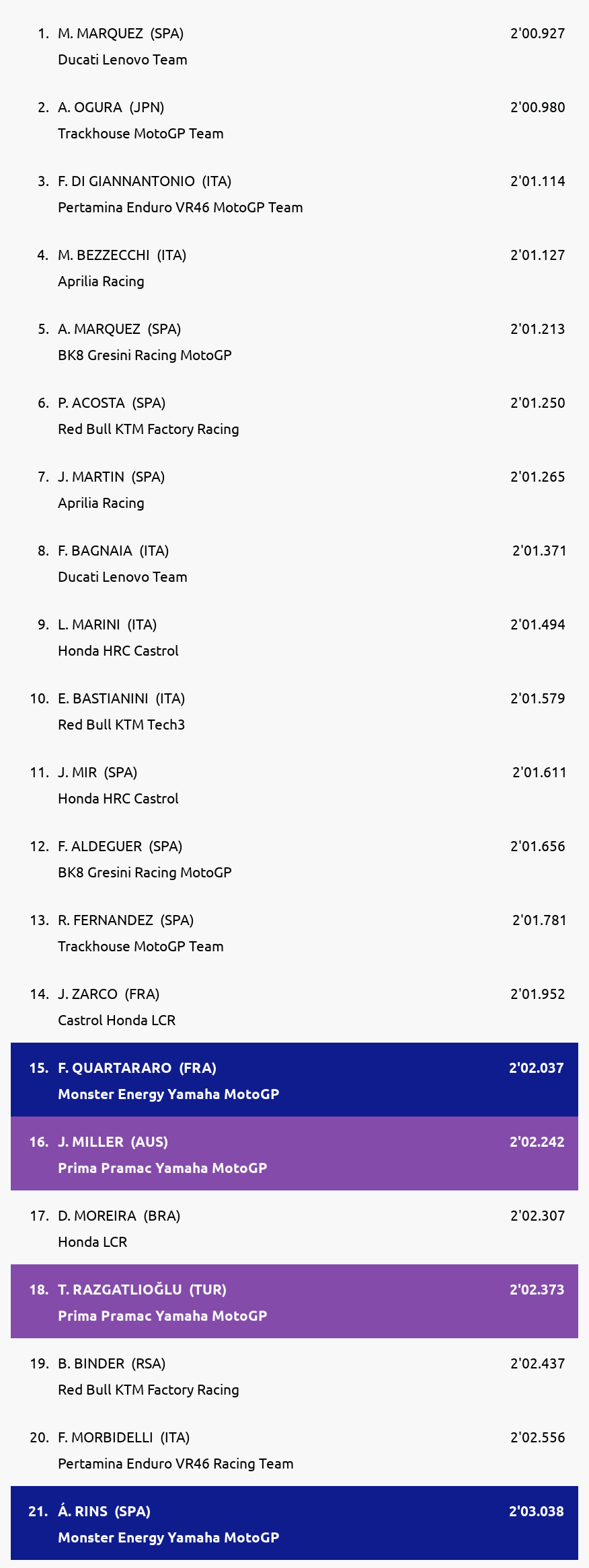 1. M. MARQUEZ (SPA) 2'00.927
Ducati Lenovo Team

2. A. OGURA (JPN) 2'00.980
Trackhouse MotoGP Team

3. F. DI GIANNANTONIO (ITA) 2'01.114
Pertamina Enduro VR46 MotoGP Team

4. M. BEZZECCHI (ITA) 2'01.127
Aprilia Racing

5. A. MARQUEZ (SPA) 2'01.213
BK8 Gresini Racing MotoGP

6. P. ACOSTA (SPA) 2'01.250
Red Bull KTM Factory Racing

7. J. MARTIN (SPA) 2'01.265
Aprilia Racing

8. F. BAGNAIA (ITA) 2'01.371
Ducati Lenovo Team

9. L. MARINI (ITA) 2'01.494
Honda HRC Castrol

10. E. BASTIANINI (ITA) 2'01.579
Red Bull KTM Tech3

11. J. MIR (SPA) 2'01.611
Honda HRC Castrol

12. F. ALDEGUER (SPA) 2'01.656
BK8 Gresini Racing MotoGP

13. R. FERNANDEZ (SPA) 2'01.781
Trackhouse MotoGP Team

14. J. ZARCO (FRA) 2'01.952
Castrol Honda LCR

15. F. QUARTARARO (FRA) 2'02.037
Monster Energy Yamaha MotoGP

16. J. MILLER (AUS) 2'02.242
Prima Pramac Yamaha MotoGP

17. D. MOREIRA (BRA) 2'02.307
Honda LCR

18. T. RAZGATLIOĞLU (TUR) 2'02.373
Prima Pramac Yamaha MotoGP

19. B. BINDER (RSA) 2'02.437
Red Bull KTM Factory Racing

20. F. MORBIDELLI (ITA) 2'02.556
Pertamina Enduro VR46 Racing Team

21. Á. RINS (SPA) 2'03.038
Monster Energy Yamaha MotoGP